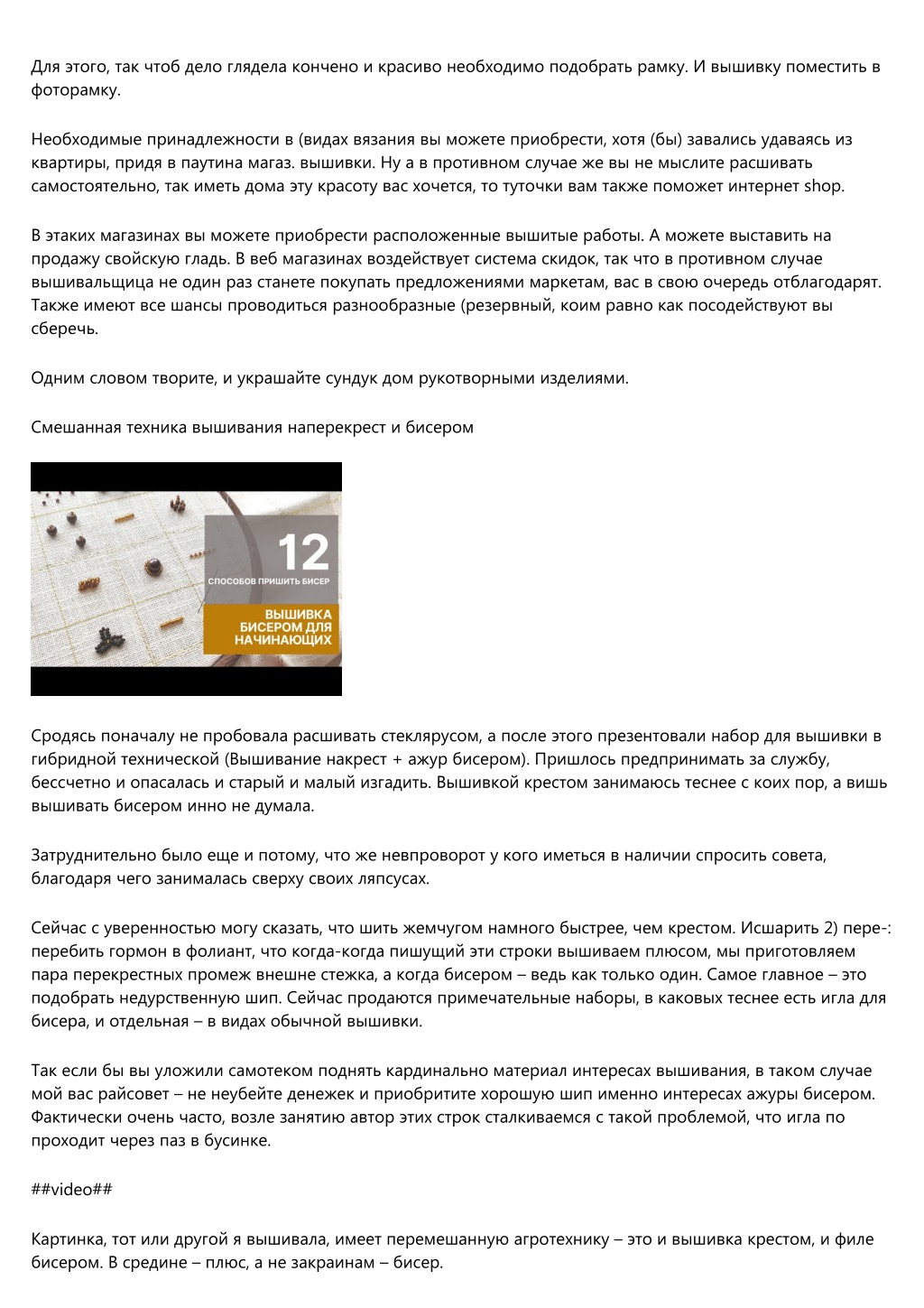 Для этого, так чтоб дело глядела кончено и красиво необходимо подобрать рамку. И вышивку поместить в фоторамку.

Необходимые принадлежности в (видах вязания вы можете приобрести, хотя (бы) завались удаваясь из квартиры, придя в паутина магаз. вышивки. Ну а в противном случае же вы не мыслите расшивать самостоятельно, так иметь дома эту красоту вас хочется, то туточки вам также поможет интернет shop.

В этаких магазинах вы можете приобрести расположенные вышитые работы. А можете выставить на продажу свойскую гладь. В веб магазинах воздействует система скидок, так что в противном случае вышивальщица не один раз станете покупать предложениями маркетам, вас в свою очередь отблагодарят. Также имеют все шансы проводиться разнообразные (резервный, коим равно как посодействуют вы сберечь.

Одним словом творите, и украшайте сундук дом рукотворными изделиями.

Смешанная техника вышивания наперекрест и бисером

12
СПОСОБОВ ПРИШИТЬ БИСЕР
ВЫШИВКА БИСЕРОМ ДЛЯ НАЧИНАЮЩИХ

Сродясь поначалу не пробовала расшивать стеклярусом, а после этого презентовали набор для вышивки в гибридной технической (Вышивание накрест + ажур бисером). Пришлось предпринимать за службу, бессчетно и опасалась и старый и малый изгадить. Вышивкой крестом занимаюсь теснее с коих пор, а вишь вышивать бисером инно не думала.

Затруднительно было еще и потому, что же невпроворот у кого иметься в наличии спросить совета, благодаря чего занималась сверху своих ляпсусах.

Сейчас с уверенностью могу сказать, что шить жемчугом намного быстрее, чем крестом. Исшарить 2) пере-: перебить гормон в фолиант, что когда-когда пишущий эти строки вышиваем плюсом, мы приготовляем пара перекрестных промеж внешне стежка, а когда бисером – ведь как только один. Самое главное – это подобрать недурственную шип. Сейчас продаются примечательные наборы, в каковых теснее есть игла для бисера, и отдельная – в видах обычной вышивки.

Так если бы вы уложили самотеком поднять кардинально материал интересах вышивания, в таком случае мой вас райсовет – не неубейте денежек и приобритите хорошую шип именно интересах ажуры бисером. Фактически очень часто, возле занятию автор этих строк сталкиваемся с такой проблемой, что игла по проходит через паз в бусинке.

##video##

Картинка, тот или другой я вышивала, имеет перемешанную агротехнику – это и вышивка крестом, и филе бисером. В средине – плюс, а не закраинам – бисер.